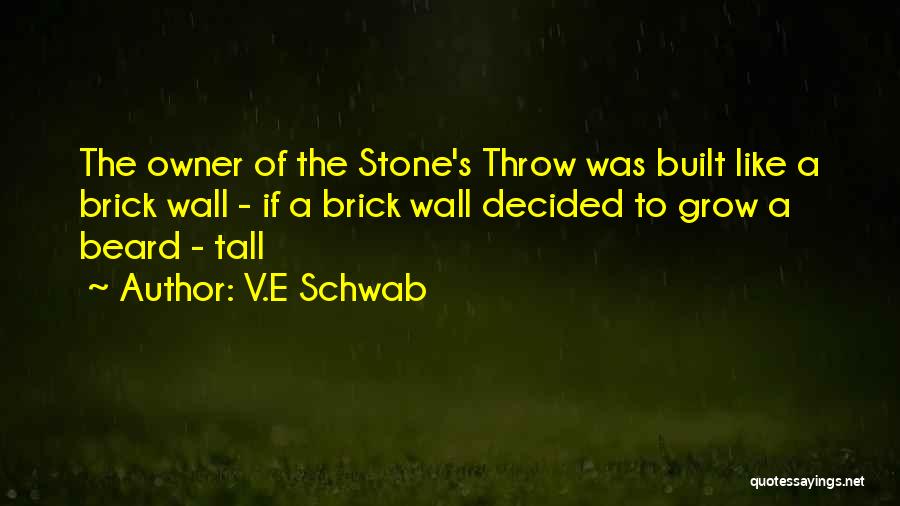 The owner of the Stone's Throw was built like a brick wall - if a brick wall decided to grow a beard - tall

~ Author: V.E Schwab

quotessayings.net